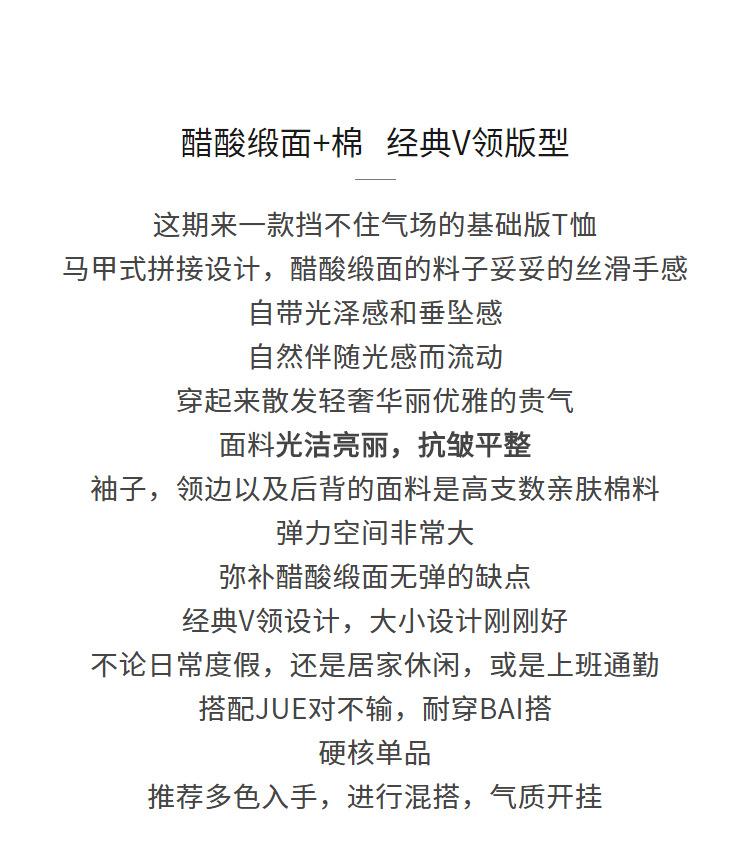 醋酸缎面+棉　经典V领版型

这期来一款挡不住气场的基础版T恤
马甲式拼接设计，醋酸缎面的料子妥妥的丝滑手感
自带光泽感和垂坠感
自然伴随光感而流动
穿起来散发轻奢华丽优雅的贵气
面料光洁亮丽，抗皱平整
袖子，领边以及后背的面料是高支数亲肤棉料
弹力空间非常大
弥补醋酸缎面无弹的缺点
经典V领设计，大小设计刚刚好
不论日常度假，还是居家休闲，或是上班通勤
搭配JUE对不输，耐穿BAI搭
硬核单品
推荐多色入手，进行混搭，气质开挂